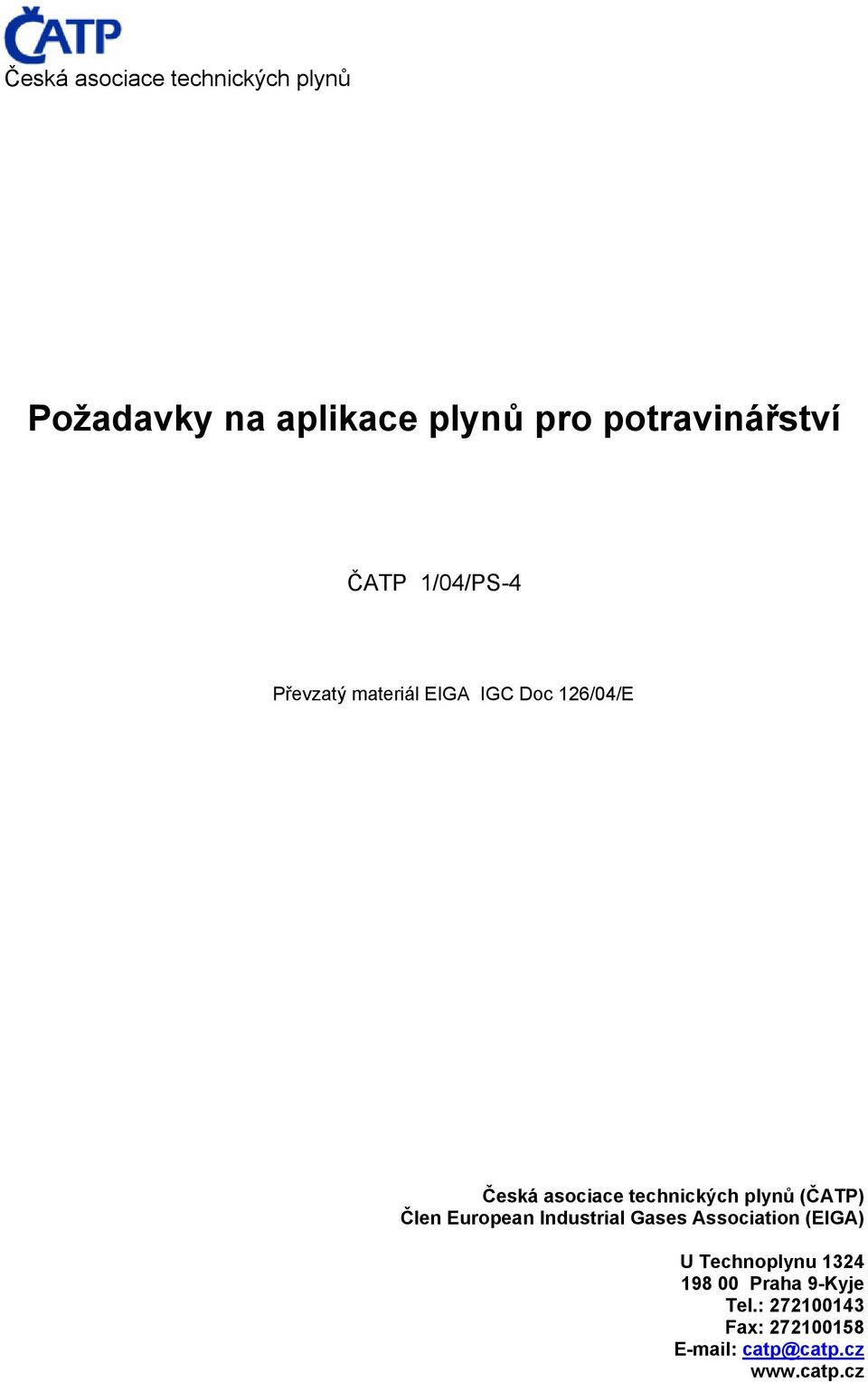 ČATP
Česká asociace technických plynů

Požadavky na aplikace plynů pro potravinářství

ČATP 1/04/PS-4

Převzatý materiál EIGA IGC Doc 126/04/E

Česká asociace technických plynů (ČATP)
Člen European Industrial Gases Association (EIGA)

U Technoplynu 1324
198 00 Praha 9-Kyje
Tel.: 272100143
Fax: 272100158
E-mail: catp@catp.cz
www.catp.cz